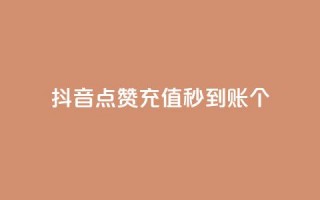 抖音点赞充值秒到账个